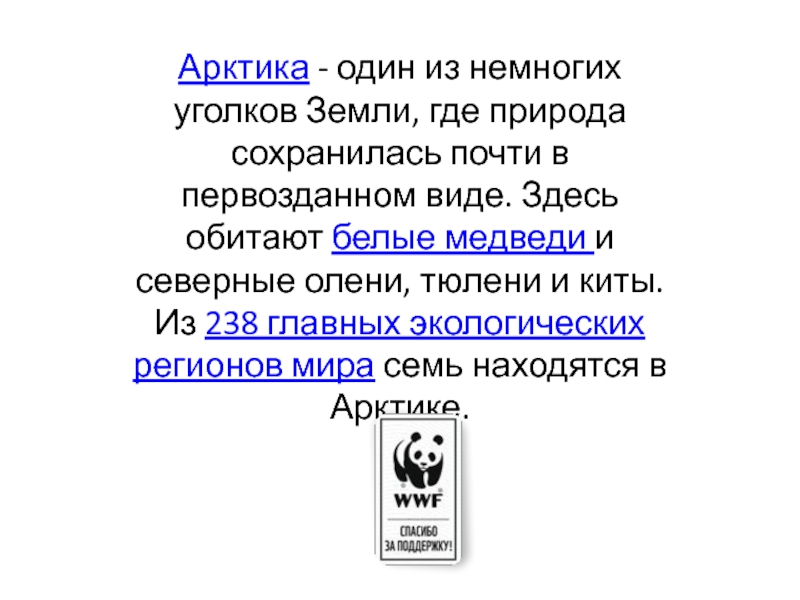 Арктика - один из немногих уголков Земли, где природа сохранилась почти в первозданном виде. Здесь обитают белые медведи и северные олени, тюлени и киты. Из 238 главных экологических регионов мира семь находятся в Арктике.

WWF

СПАСИБО ЗА ПОДДЕРЖКУ!